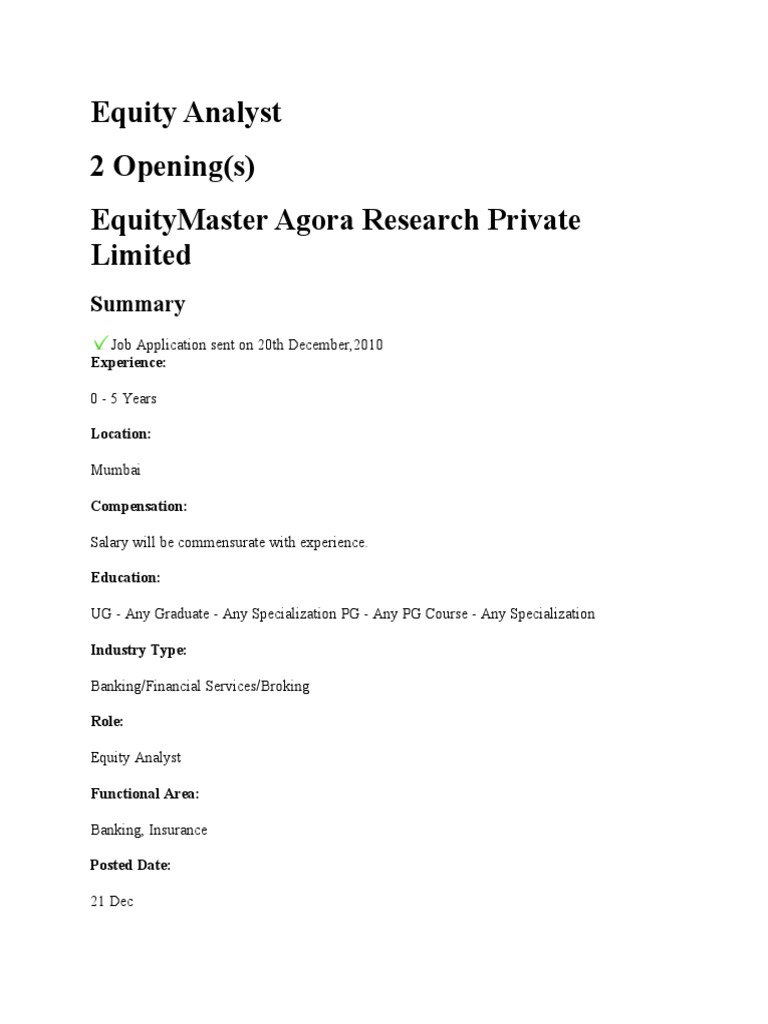 Equity Analyst

2 Opening(s)

EquityMaster Agora Research Private Limited

Summary

Job Application sent on 20th December,2010
Experience:

0 - 5 Years

Location:

Mumbai

Compensation:

Salary will be commensurate with experience.

Education:

UG - Any Graduate - Any Specialization PG - Any PG Course - Any Specialization

Industry Type:

Banking/Financial Services/Broking

Role:

Equity Analyst

Functional Area:

Banking, Insurance

Posted Date:

21 Dec